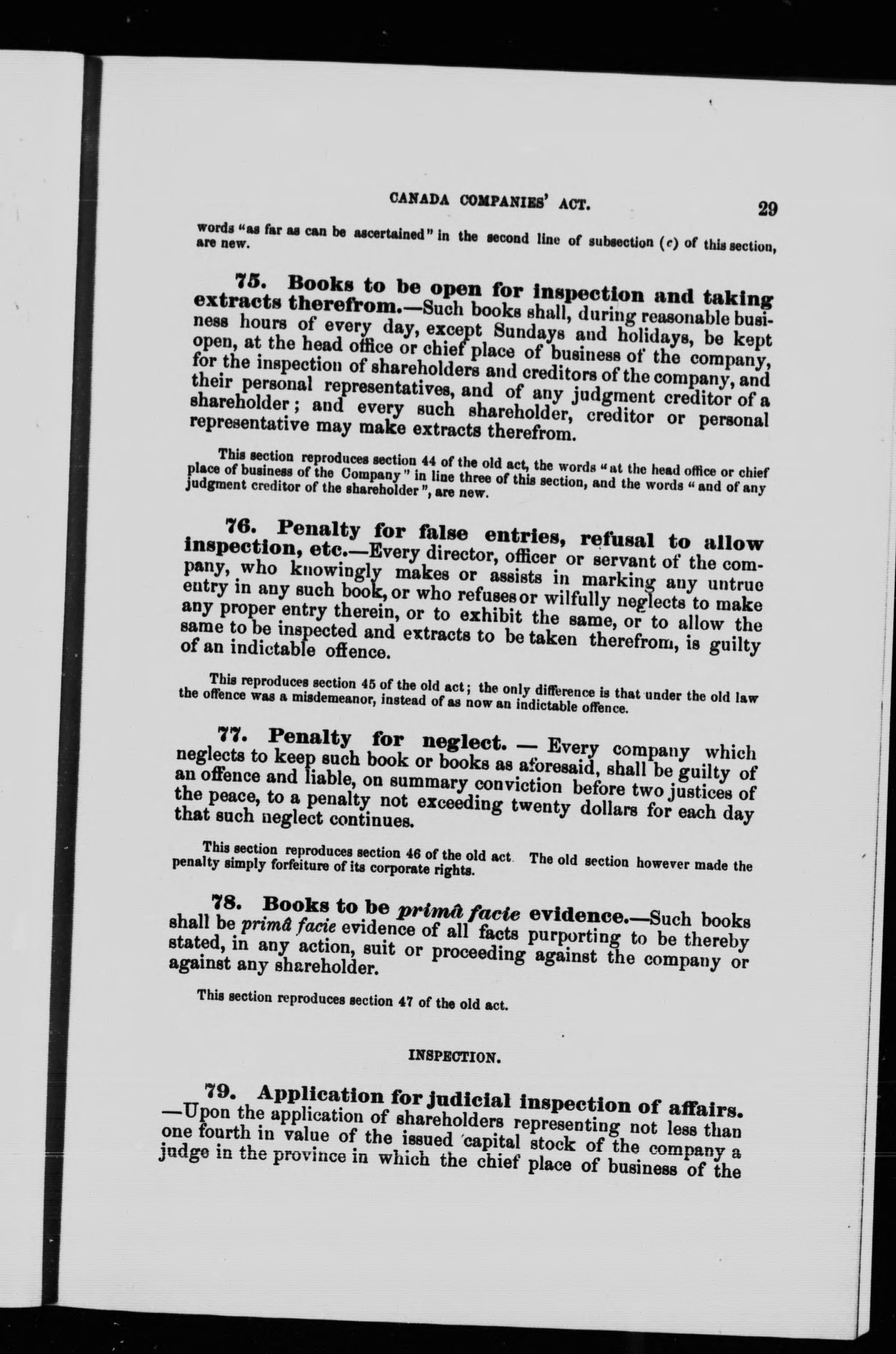 CANADA COMPANIES' ACT. 29

words "as far as can be ascertained" in the second line of subsection (c) of this section, are new.

75. Books to be open for inspection and taking extracts therefrom.—Such books shall, during reasonable business hours of every day, except Sundays and holidays, be kept open, at the head office or chief place of business of the company, for the inspection of shareholders and creditors of the company, and their personal representatives, and of any judgment creditor of a shareholder; and every such shareholder, creditor or personal representative may make extracts therefrom.

This section reproduces section 44 of the old act, the words "at the head office or chief place of business of the Company" in line three of this section, and the words "and of any judgment creditor of the shareholder", are new.

76. Penalty for false entries, refusal to allow inspection, etc.—Every director, officer or servant of the company, who knowingly makes or assists in marking any untrue entry in any such book, or who refuses or wilfully neglects to make any proper entry therein, or to exhibit the same, or to allow the same to be inspected and extracts to be taken therefrom, is guilty of an indictable offence.

This reproduces section 45 of the old act; the only difference is that under the old law the offence was a misdemeanor, instead of as now an indictable offence.

77. Penalty for neglect. — Every company which neglects to keep such book or books as aforesaid, shall be guilty of an offence and liable, on summary conviction before two justices of the peace, to a penalty not exceeding twenty dollars for each day that such neglect continues.

This section reproduces section 46 of the old act. The old section however made the penalty simply forfeiture of its corporate rights.

78. Books to be primâ facie evidence.—Such books shall be primâ facie evidence of all facts purporting to be thereby stated, in any action, suit or proceeding against the company or against any shareholder.

This section reproduces section 47 of the old act.

INSPECTION.

79. Application for judicial inspection of affairs. —Upon the application of shareholders representing not less than one fourth in value of the issued capital stock of the company a judge in the province in which the chief place of business of the